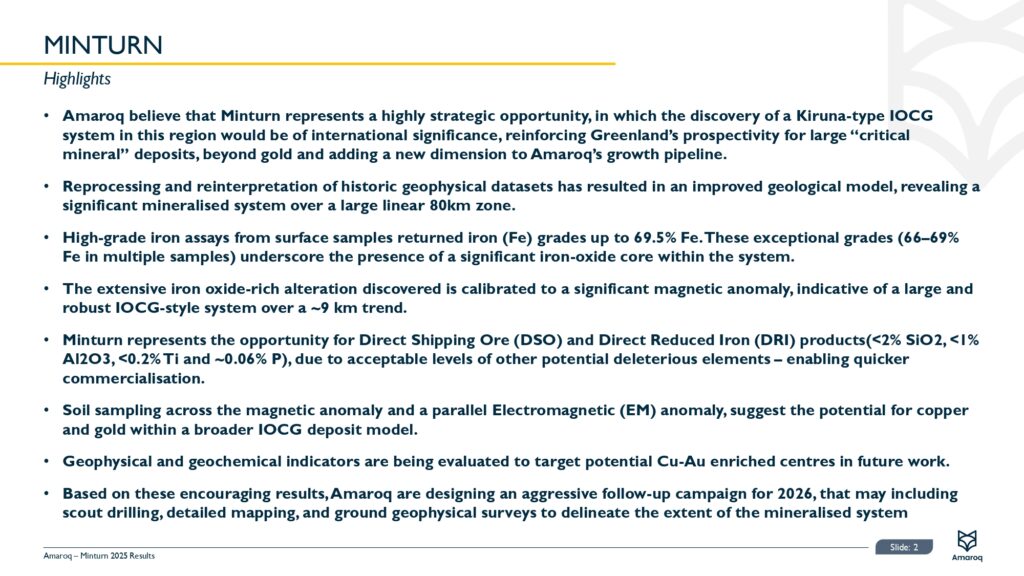 MINTURN

Highlights

• Amaroq believe that Minturn represents a highly strategic opportunity, in which the discovery of a Kiruna-type IOCG system in this region would be of international significance, reinforcing Greenland's prospectivity for large "critical mineral" deposits, beyond gold and adding a new dimension to Amaroq's growth pipeline.

• Reprocessing and reinterpretation of historic geophysical datasets has resulted in an improved geological model, revealing a significant mineralised system over a large linear 80km zone.

• High-grade iron assays from surface samples returned iron (Fe) grades up to 69.5% Fe. These exceptional grades (66–69% Fe in multiple samples) underscore the presence of a significant iron-oxide core within the system.

• The extensive iron oxide-rich alteration discovered is calibrated to a significant magnetic anomaly, indicative of a large and robust IOCG-style system over a ~9 km trend.

• Minturn represents the opportunity for Direct Shipping Ore (DSO) and Direct Reduced Iron (DRI) products(<2% SiO2, <1% Al2O3, <0.2% Ti and ~0.06% P), due to acceptable levels of other potential deleterious elements – enabling quicker commercialisation.

• Soil sampling across the magnetic anomaly and a parallel Electromagnetic (EM) anomaly, suggest the potential for copper and gold within a broader IOCG deposit model.

• Geophysical and geochemical indicators are being evaluated to target potential Cu-Au enriched centres in future work.

• Based on these encouraging results, Amaroq are designing an aggressive follow-up campaign for 2026, that may including scout drilling, detailed mapping, and ground geophysical surveys to delineate the extent of the mineralised system

Amaroq – Minturn 2025 Results

Slide: 2

Amaroq